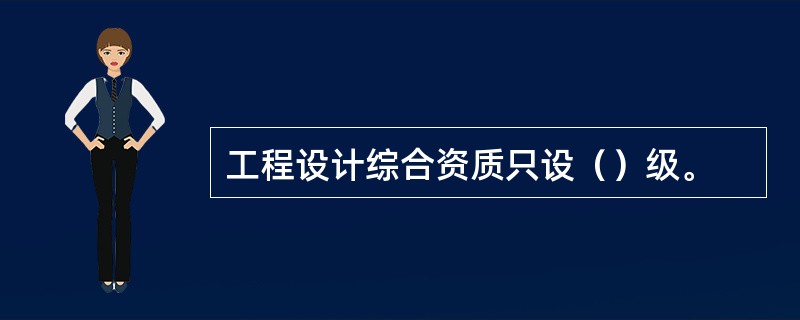 工程设计综合资质只设（）级。